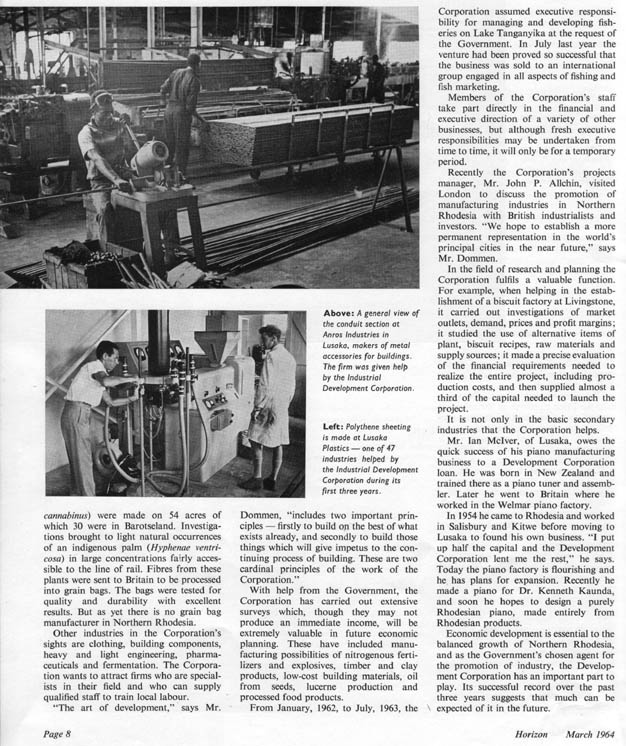 Above: A general view of the conduit section at Anros Industries in Lusaka, makers of metal accessories for buildings. The firm was given help by the Industrial Development Corporation.

Left: Polythene sheeting is made at Lusaka Plastics — one of 47 industries helped by the Industrial Development Corporation during its first three years.

cannabinus) were made on 54 acres of which 30 were in Barotseland. Investigations brought to light natural occurrences of an indigenous palm (Hyphenae ventricosa) in large concentrations fairly accessible to the line of rail. Fibres from these plants were sent to Britain to be processed into grain bags. The bags were tested for quality and durability with excellent results. But as yet there is no grain bag manufacturer in Northern Rhodesia.

Other industries in the Corporation's sights are clothing, building components, heavy and light engineering, pharmaceuticals and fermentation. The Corporation wants to attract firms who are specialists in their field and who can supply qualified staff to train local labour.

"The art of development," says Mr. Dommen, "includes two important principles — firstly to build on the best of what exists already, and secondly to build those things which will give impetus to the continuing process of building. These are two cardinal principles of the work of the Corporation."

With help from the Government, the Corporation has carried out extensive surveys which, though they may not produce an immediate income, will be extremely valuable in future economic planning. These have included manufacturing possibilities of nitrogenous fertilizers and explosives, timber and clay products, low-cost building materials, oil from seeds, lucerne production and processed food products.

From January, 1962, to July, 1963, the Corporation assumed executive responsibility for managing and developing fisheries on Lake Tanganyika at the request of the Government. In July last year the venture had been proved so successful that the business was sold to an international group engaged in all aspects of fishing and fish marketing.

Members of the Corporation's staff take part directly in the financial and executive direction of a variety of other businesses, but although fresh executive responsibilities may be undertaken from time to time, it will only be for a temporary period.

Recently the Corporation's projects manager, Mr. John P. Allchin, visited London to discuss the promotion of manufacturing industries in Northern Rhodesia with British industrialists and investors. "We hope to establish a more permanent representation in the world's principal cities in the near future," says Mr. Dommen.

In the field of research and planning the Corporation fulfils a valuable function. For example, when helping in the establishment of a biscuit factory at Livingstone, it carried out investigations of market outlets, demand, prices and profit margins; it studied the use of alternative items of plant, biscuit recipes, raw materials and supply sources; it made a precise evaluation of the financial requirements needed to realize the entire project, including production costs, and then supplied almost a third of the capital needed to launch the project.

It is not only in the basic secondary industries that the Corporation helps.

Mr. Ian McIver, of Lusaka, owes the quick success of his piano manufacturing business to a Development Corporation loan. He was born in New Zealand and trained there as a piano tuner and assembler. Later he went to Britain where he worked in the Welmar piano factory.

In 1954 he came to Rhodesia and worked in Salisbury and Kitwe before moving to Lusaka to found his own business. "I put up half the capital and the Development Corporation lent me the rest," he says. Today the piano factory is flourishing and he has plans for expansion. Recently he made a piano for Dr. Kenneth Kaunda, and soon he hopes to design a purely Rhodesian piano, made entirely from Rhodesian products.

Economic development is essential to the balanced growth of Northern Rhodesia, and as the Government's chosen agent for the promotion of industry, the Development Corporation has an important part to play. Its successful record over the past three years suggests that much can be expected of it in the future.

Page 8

Horizon March 1964